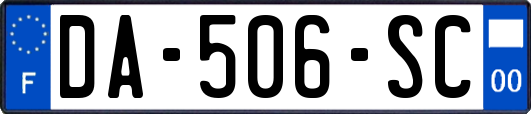 F
DA-506-SC
00